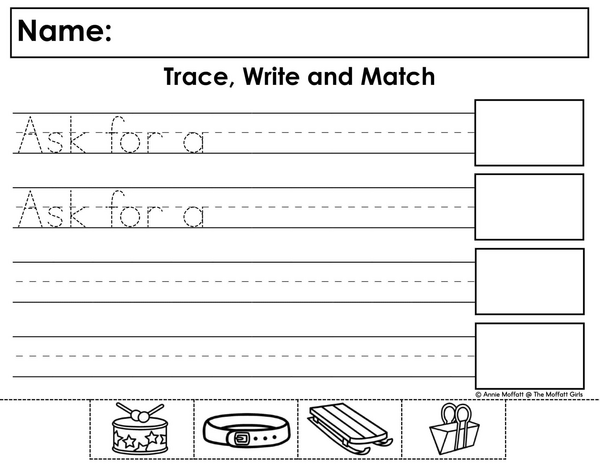 Name:

Trace, Write and Match

Ask for a

Ask for a

© Annie Moffatt @ The Moffatt Girls